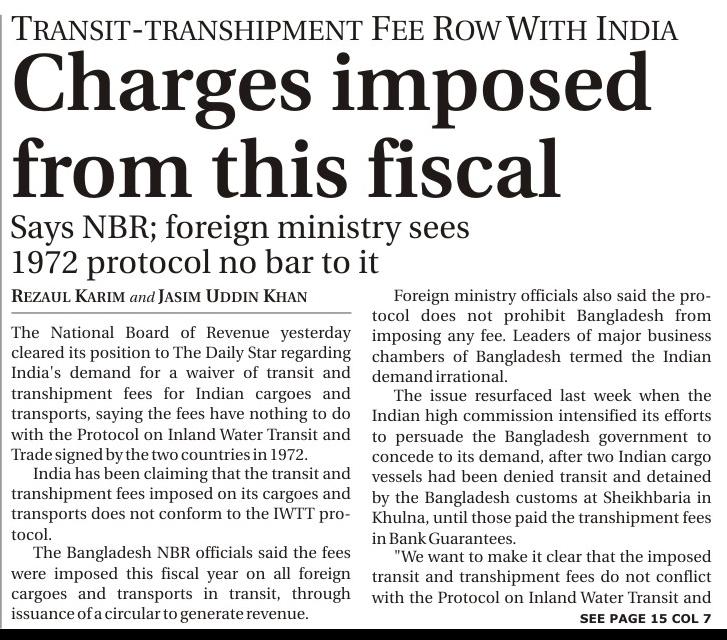 TRANSIT-TRANSHIPMENT FEE ROW WITH INDIA

Charges imposed from this fiscal

Says NBR; foreign ministry sees 1972 protocol no bar to it

REZAUL KARIM and JASIM UDDIN KHAN

The National Board of Revenue yesterday cleared its position to The Daily Star regarding India's demand for a waiver of transit and transhipment fees for Indian cargoes and transports, saying the fees have nothing to do with the Protocol on Inland Water Transit and Trade signed by the two countries in 1972.

India has been claiming that the transit and transhipment fees imposed on its cargoes and transports does not conform to the IWTT protocol.

The Bangladesh NBR officials said the fees were imposed this fiscal year on all foreign cargoes and transports in transit, through issuance of a circular to generate revenue.

Foreign ministry officials also said the protocol does not prohibit Bangladesh from imposing any fee. Leaders of major business chambers of Bangladesh termed the Indian demand irrational.

The issue resurfaced last week when the Indian high commission intensified its efforts to persuade the Bangladesh government to concede to its demand, after two Indian cargo vessels had been denied transit and detained by the Bangladesh customs at Sheikhbaria in Khulna, until those paid the transhipment fees in Bank Guarantees.

"We want to make it clear that the imposed transit and transhipment fees do not conflict with the Protocol on Inland Water Transit and

SEE PAGE 15 COL 7